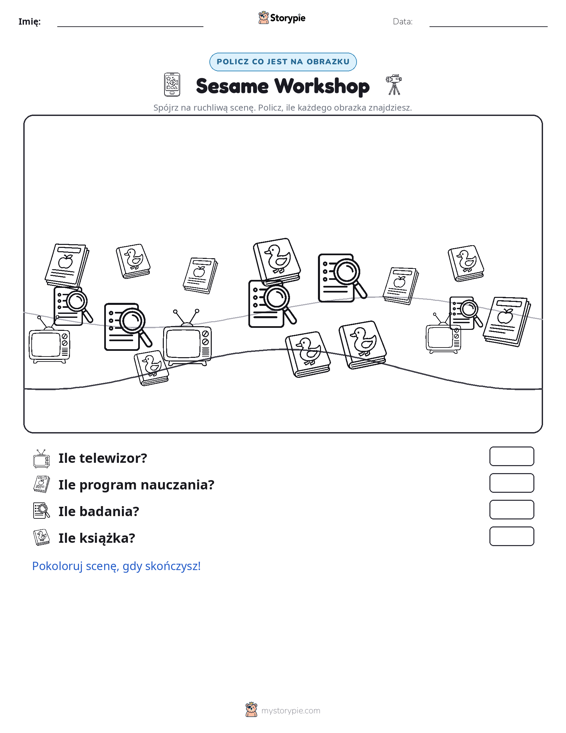 Imię: ____ Storypie Data: ____

POLICZ CO JEST NA OBRAZKU

Sesame Workshop

Spójrz na ruchliwą scenę. Policz, ile każdego obrazka znajdziesz.

Ile telewizor?

Ile program nauczania?

Ile badania?

Ile książka?

Pokoloruj scenę, gdy skończysz!

mystorypie.com